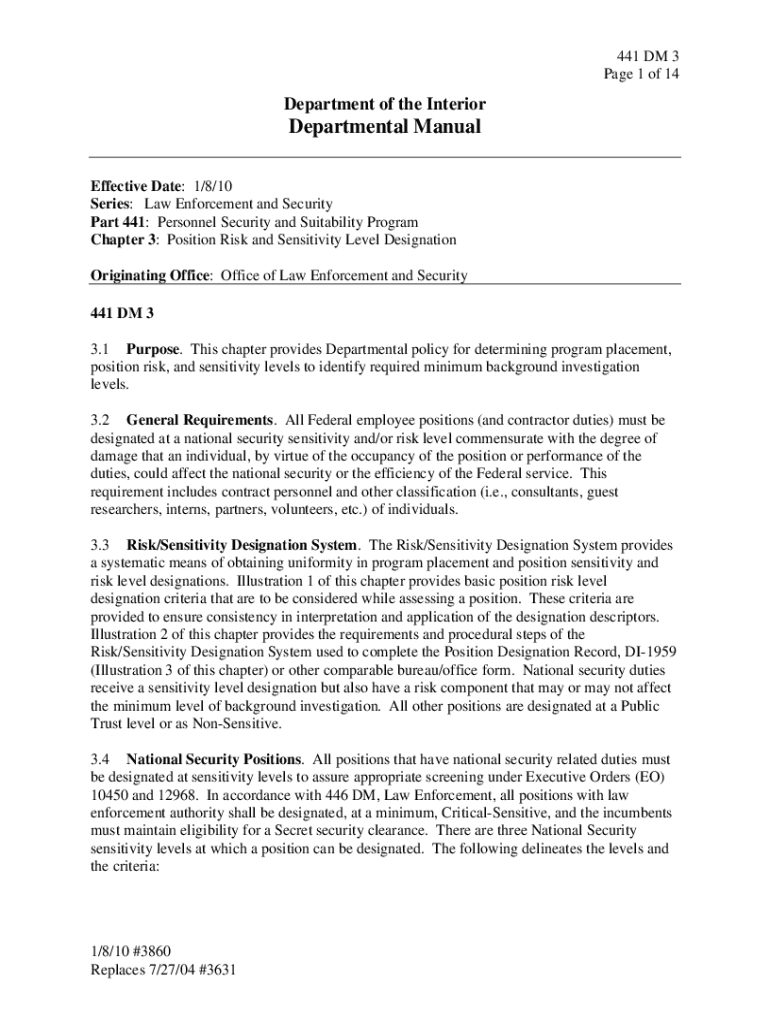 441 DM 3
Page 1 of 14

Department of the Interior
Departmental Manual

Effective Date: 1/8/10
Series: Law Enforcement and Security
Part 441: Personnel Security and Suitability Program
Chapter 3: Position Risk and Sensitivity Level Designation

Originating Office: Office of Law Enforcement and Security

441 DM 3

3.1 Purpose. This chapter provides Departmental policy for determining program placement, position risk, and sensitivity levels to identify required minimum background investigation levels.

3.2 General Requirements. All Federal employee positions (and contractor duties) must be designated at a national security sensitivity and/or risk level commensurate with the degree of damage that an individual, by virtue of the occupancy of the position or performance of the duties, could affect the national security or the efficiency of the Federal service. This requirement includes contract personnel and other classification (i.e., consultants, guest researchers, interns, partners, volunteers, etc.) of individuals.

3.3 Risk/Sensitivity Designation System. The Risk/Sensitivity Designation System provides a systematic means of obtaining uniformity in program placement and position sensitivity and risk level designations. Illustration 1 of this chapter provides basic position risk level designation criteria that are to be considered while assessing a position. These criteria are provided to ensure consistency in interpretation and application of the designation descriptors. Illustration 2 of this chapter provides the requirements and procedural steps of the Risk/Sensitivity Designation System used to complete the Position Designation Record, DI-1959 (Illustration 3 of this chapter) or other comparable bureau/office form. National security duties receive a sensitivity level designation but also have a risk component that may or may not affect the minimum level of background investigation. All other positions are designated at a Public Trust level or as Non-Sensitive.

3.4 National Security Positions. All positions that have national security related duties must be designated at sensitivity levels to assure appropriate screening under Executive Orders (EO) 10450 and 12968. In accordance with 446 DM, Law Enforcement, all positions with law enforcement authority shall be designated, at a minimum, Critical-Sensitive, and the incumbents must maintain eligibility for a Secret security clearance. There are three National Security sensitivity levels at which a position can be designated. The following delineates the levels and the criteria:

1/8/10 #3860
Replaces 7/27/04 #3631